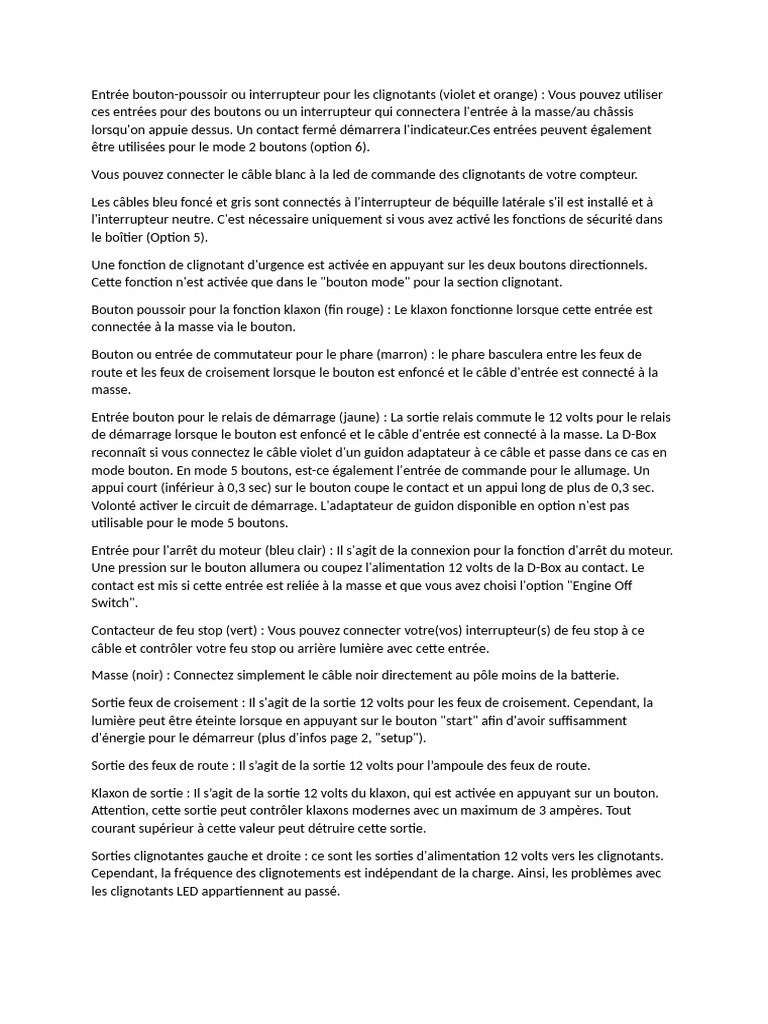 Entrée bouton-poussoir ou interrupteur pour les clignotants (violet et orange) : Vous pouvez utiliser ces entrées pour des boutons ou un interrupteur qui connectera l'entrée à la masse/au châssis lorsqu'on appuie dessus. Un contact fermé démarrera l'indicateur.Ces entrées peuvent également être utilisées pour le mode 2 boutons (option 6).

Vous pouvez connecter le câble blanc à la led de commande des clignotants de votre compteur.

Les câbles bleu foncé et gris sont connectés à l'interrupteur de béquille latérale s'il est installé et à l'interrupteur neutre. C'est nécessaire uniquement si vous avez activé les fonctions de sécurité dans le boîtier (Option 5).

Une fonction de clignotant d'urgence est activée en appuyant sur les deux boutons directionnels. Cette fonction n'est activée que dans le "bouton mode" pour la section clignotant.

Bouton poussoir pour la fonction klaxon (fin rouge) : Le klaxon fonctionne lorsque cette entrée est connectée à la masse via le bouton.

Bouton ou entrée de commutateur pour le phare (marron) : le phare basculera entre les feux de route et les feux de croisement lorsque le bouton est enfoncé et le câble d'entrée est connecté à la masse.

Entrée bouton pour le relais de démarrage (jaune) : La sortie relais commute le 12 volts pour le relais de démarrage lorsque le bouton est enfoncé et le câble d'entrée est connecté à la masse. La D-Box reconnaît si vous connectez le câble violet d'un guidon adaptateur à ce câble et passe dans ce cas en mode bouton. En mode 5 boutons, est-ce également l'entrée de commande pour le allumage. Un appui court (inférieur à 0,3 sec) sur le bouton coupe le contact et un appui long de plus de 0,3 sec. Volonté activer le circuit de démarrage. L'adaptateur de guidon disponible en option n'est pas utilisable pour le mode 5 boutons.

Entrée pour l'arrêt du moteur (bleu clair) : Il s'agit de la connexion pour la fonction d'arrêt du moteur. Une pression sur le bouton allumera ou coupez l'alimentation 12 volts de la D-Box au contact. Le contact est mis si cette entrée est reliée à la masse et que vous avez choisi l'option "Engine Off Switch".

Contacteur de feu stop (vert) : Vous pouvez connecter votre(vos) interrupteur(s) de feu stop à ce câble et contrôler votre feu stop ou arrière lumière avec cette entrée.

Masse (noir) : Connectez simplement le câble noir directement au pôle moins de la batterie.

Sortie feux de croisement : Il s'agit de la sortie 12 volts pour les feux de croisement. Cependant, la lumière peut être éteinte lorsque en appuyant sur le bouton "start" afin d'avoir suffisamment d'énergie pour le démarreur (plus d'infos page 2, "setup").

Sortie des feux de route : Il s'agit de la sortie 12 volts pour l'ampoule des feux de route.

Klaxon de sortie : Il s'agit de la sortie 12 volts du klaxon, qui est activée en appuyant sur un bouton. Attention, cette sortie peut contrôler klaxons modernes avec un maximum de 3 ampères. Tout courant supérieur à cette valeur peut détruire cette sortie.

Sorties clignotantes gauche et droite : ce sont les sorties d'alimentation 12 volts vers les clignotants. Cependant, la fréquence des clignotements est indépendant de la charge. Ainsi, les problèmes avec les clignotants LED appartiennent au passé.